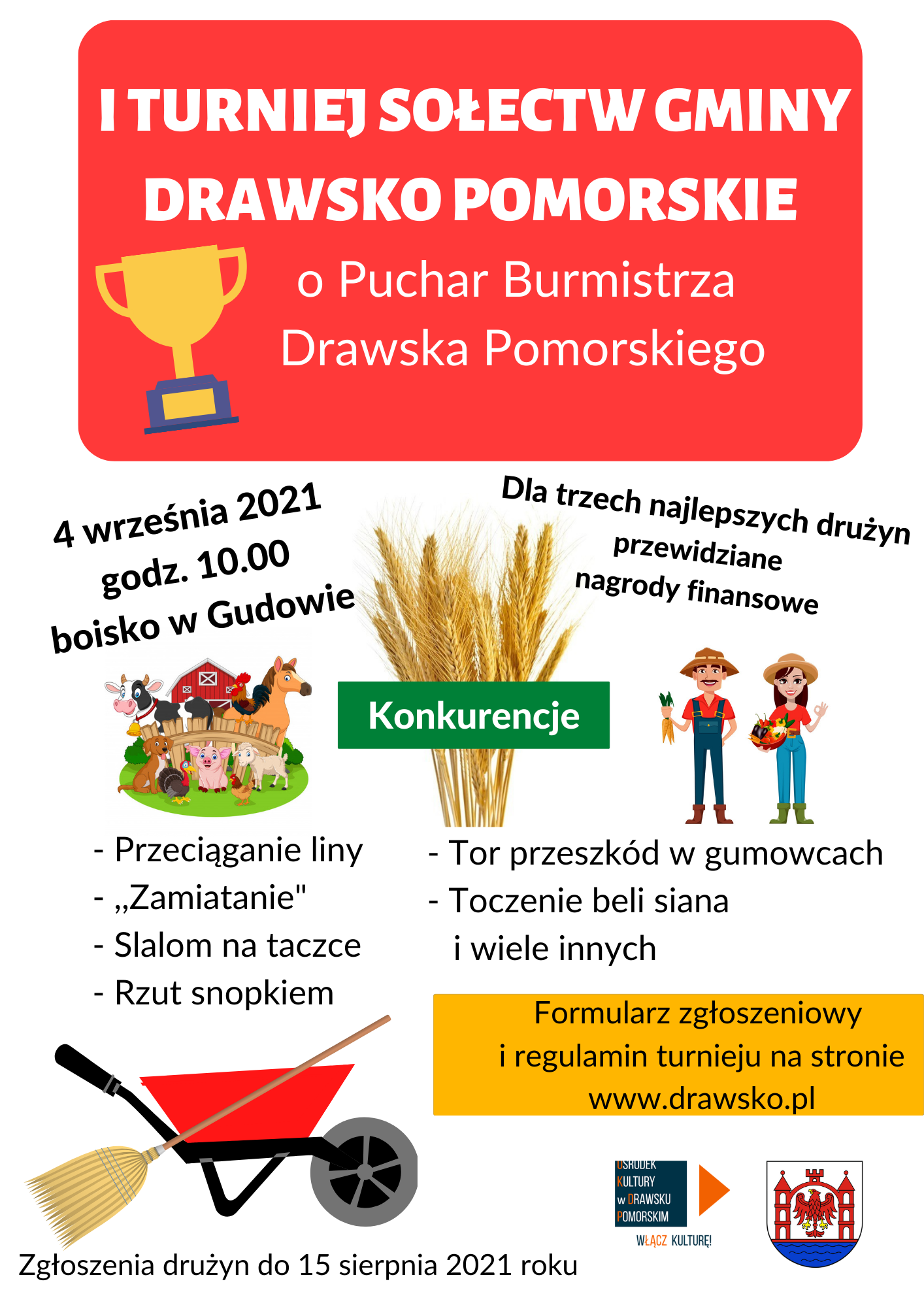 I TURNIEJ SOŁECTW GMINY DRAWSKO POMORSKIE

o Puchar Burmistrza Drawska Pomorskiego

4 września 2021
godz. 10.00
boisko w Gudowie

Dla trzech najlepszych drużyn przewidziane nagrody finansowe

Konkurencje

- Przeciąganie liny
- „Zamiatanie"
- Slalom na taczce
- Rzut snopkiem

- Tor przeszkód w gumowcach
- Toczenie beli siana
i wiele innych

Formularz zgłoszeniowy i regulamin turnieju na stronie www.drawsko.pl

OŚRODEK KULTURY w DRAWSKU POMORSKIM
WŁĄCZ KULTURĘ!

Zgłoszenia drużyn do 15 sierpnia 2021 roku